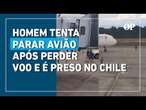 OP

HOMEM TENTA PARAR AVIÃO APÓS PERDER VOO E É PRESO NO CHILE